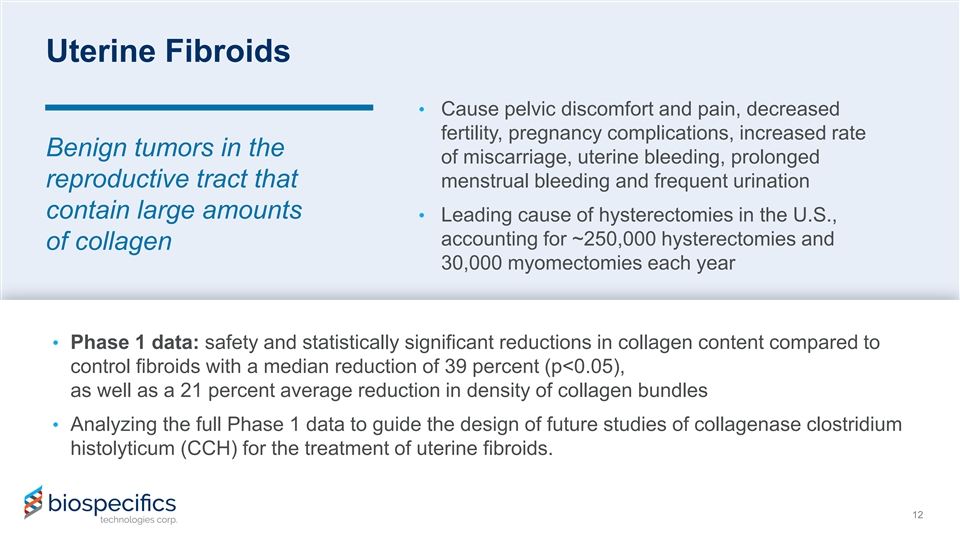 Uterine Fibroids

Benign tumors in the reproductive tract that contain large amounts of collagen

• Cause pelvic discomfort and pain, decreased fertility, pregnancy complications, increased rate of miscarriage, uterine bleeding, prolonged menstrual bleeding and frequent urination

• Leading cause of hysterectomies in the U.S., accounting for ~250,000 hysterectomies and 30,000 myomectomies each year

• Phase 1 data: safety and statistically significant reductions in collagen content compared to control fibroids with a median reduction of 39 percent (p<0.05), as well as a 21 percent average reduction in density of collagen bundles

• Analyzing the full Phase 1 data to guide the design of future studies of collagenase clostridium histolyticum (CCH) for the treatment of uterine fibroids.

biospecifics technologies corp.

12